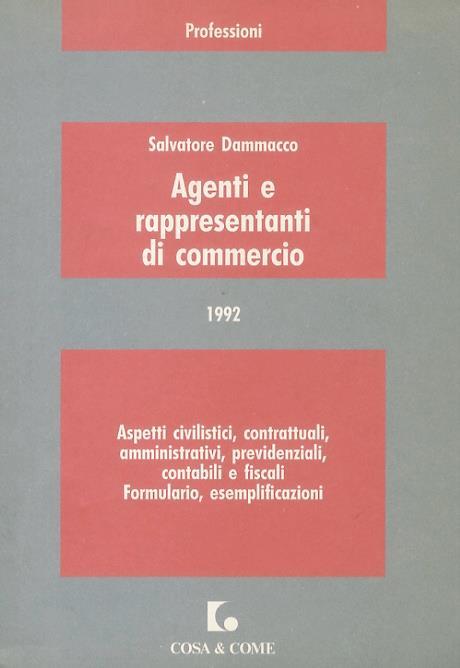 Professioni

Salvatore Dammacco

Agenti e
rappresentanti
di commercio

1992

Aspetti civilistici, contrattuali,
amministrativi, previdenziali,
contabili e fiscali
Formulario, esemplificazioni

COSA & COME